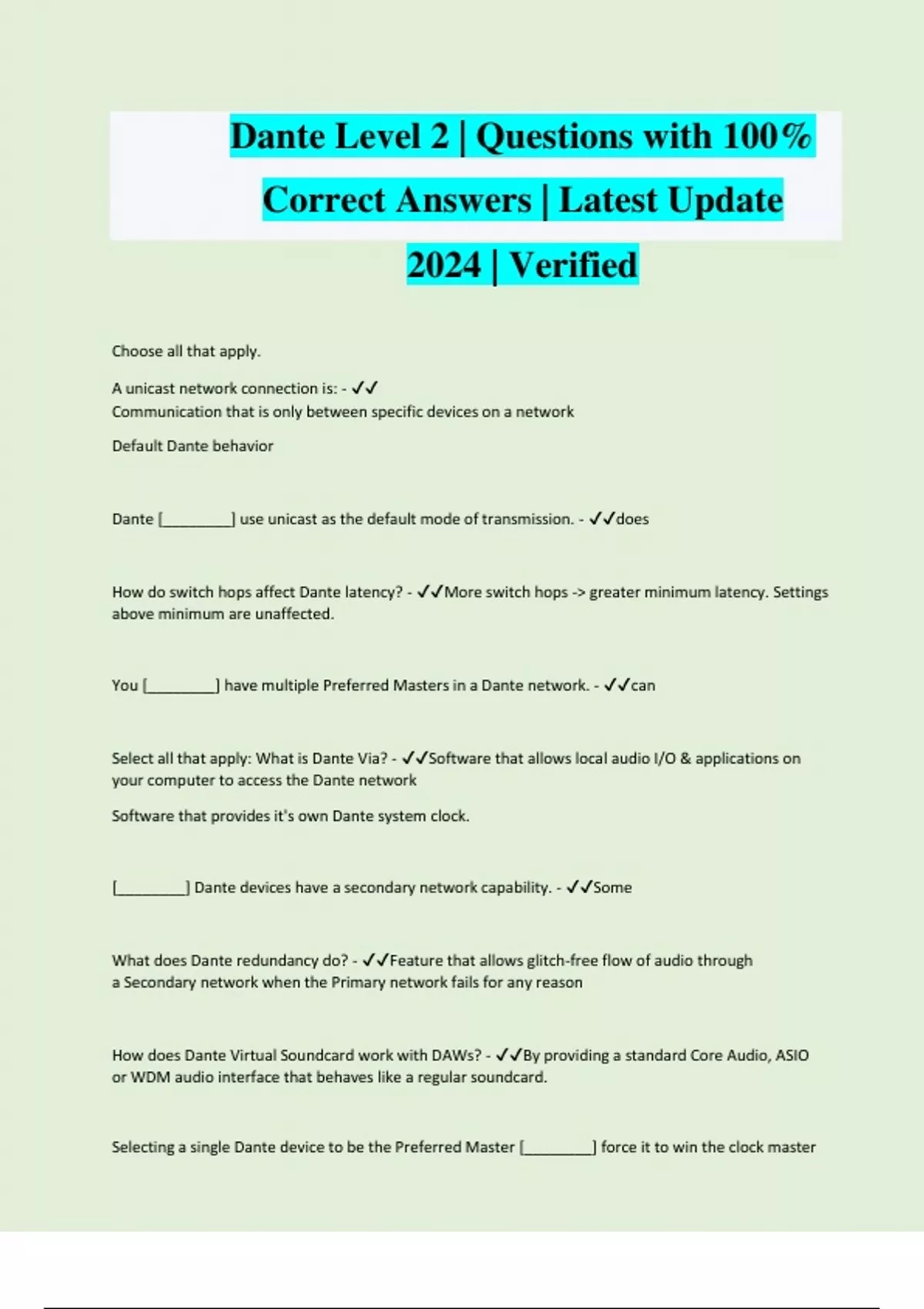 Dante Level 2 | Questions with 100% Correct Answers | Latest Update 2024 | Verified

Choose all that apply.

A unicast network connection is: - ✓✓
Communication that is only between specific devices on a network

Default Dante behavior

Dante [________] use unicast as the default mode of transmission. - ✓✓does

How do switch hops affect Dante latency? - ✓✓More switch hops -> greater minimum latency. Settings above minimum are unaffected.

You [________] have multiple Preferred Masters in a Dante network. - ✓✓can

Select all that apply: What is Dante Via? - ✓✓Software that allows local audio I/O & applications on your computer to access the Dante network

Software that provides it's own Dante system clock.

[________] Dante devices have a secondary network capability. - ✓✓Some

What does Dante redundancy do? - ✓✓Feature that allows glitch-free flow of audio through a Secondary network when the Primary network fails for any reason

How does Dante Virtual Soundcard work with DAWs? - ✓✓By providing a standard Core Audio, ASIO or WDM audio interface that behaves like a regular soundcard.

Selecting a single Dante device to be the Preferred Master [________] force it to win the clock master